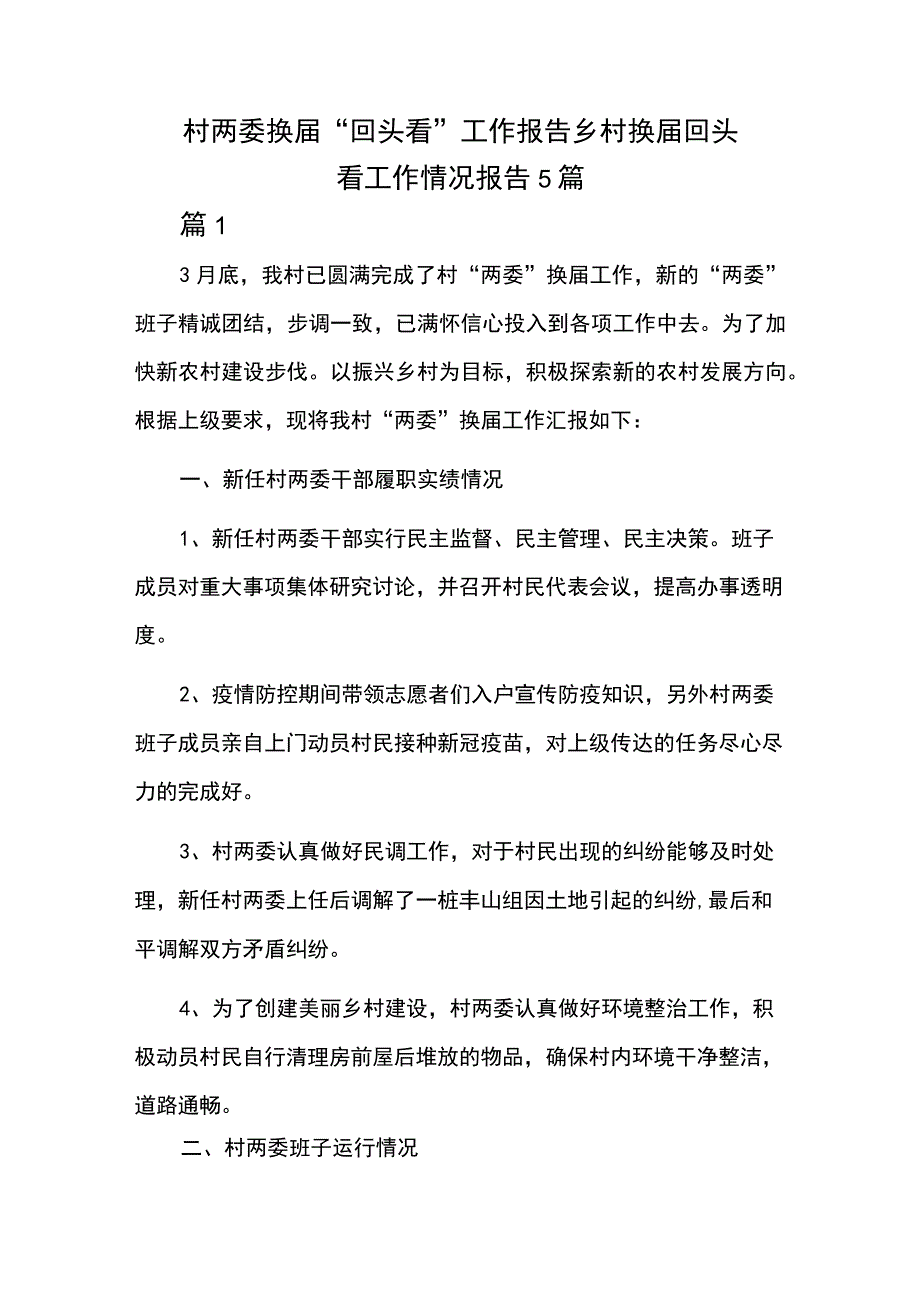 村两委换届“回头看”工作报告乡村换届回头看工作情况报告5篇

篇1

3月底，我村已圆满完成了村“两委”换届工作，新的“两委”班子精诚团结，步调一致，已满怀信心投入到各项工作中去。为了加快新农村建设步伐。以振兴乡村为目标，积极探索新的农村发展方向。根据上级要求，现将我村“两委”换届工作汇报如下：

一、新任村两委干部履职实绩情况

1、新任村两委干部实行民主监督、民主管理、民主决策。班子成员对重大事项集体研究讨论，并召开村民代表会议，提高办事透明度。

2、疫情防控期间带领志愿者们入户宣传防疫知识，另外村两委班子成员亲自上门动员村民接种新冠疫苗，对上级传达的任务尽心尽力的完成好。

3、村两委认真做好民调工作，对于村民出现的纠纷能够及时处理，新任村两委上任后调解了一桩丰山组因土地引起的纠纷,最后和平调解双方矛盾纠纷。

4、为了创建美丽乡村建设，村两委认真做好环境整治工作，积极动员村民自行清理房前屋后堆放的物品，确保村内环境干净整洁，道路通畅。

二、村两委班子运行情况